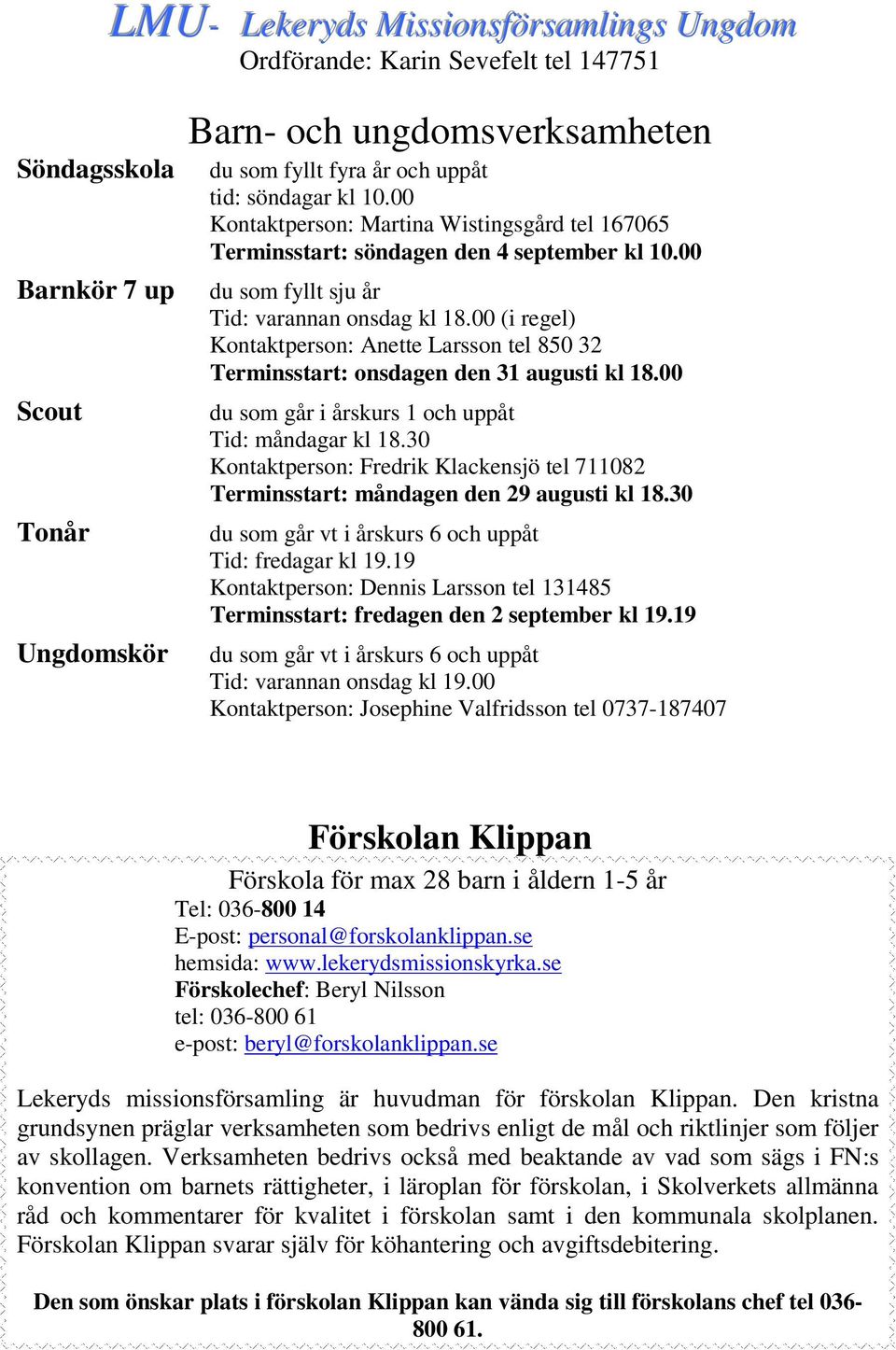 LMU- Lekeryds Missionsförsamlings Ungdom
Ordförande: Karin Sevefelt tel 147751

Barn- och ungdomsverksamheten

Söndagsskola
du som fyllt fyra år och uppåt
tid: söndagar kl 10.00
Kontaktperson: Martina Wistingsgård tel 167065
Terminsstart: söndagen den 4 september kl 10.00

Barnkör 7 up
du som fyllt sju år
Tid: varannan onsdag kl 18.00 (i regel)
Kontaktperson: Anette Larsson tel 850 32
Terminsstart: onsdagen den 31 augusti kl 18.00

Scout
du som går i årskurs 1 och uppåt
Tid: måndagar kl 18.30
Kontaktperson: Fredrik Klackensjö tel 711082
Terminsstart: måndagen den 29 augusti kl 18.30

Tonår
du som går vt i årskurs 6 och uppåt
Tid: fredagar kl 19.19
Kontaktperson: Dennis Larsson tel 131485
Terminsstart: fredagen den 2 september kl 19.19

Ungdomskör
du som går vt i årskurs 6 och uppåt
Tid: varannan onsdag kl 19.00
Kontaktperson: Josephine Valfridsson tel 0737-187407

Förskolan Klippan

Förskola för max 28 barn i åldern 1-5 år
Tel: 036-800 14
E-post: personal@forskolanklippan.se
hemsida: www.lekerydsmissionskyrka.se
Förskolechef: Beryl Nilsson
tel: 036-800 61
e-post: beryl@forskolanklippan.se

Lekeryds missionsförsamling är huvudman för förskolan Klippan. Den kristna grundsynen präglar verksamheten som bedrivs enligt de mål och riktlinjer som följer av skollagen. Verksamheten bedrivs också med beaktande av vad som sägs i FN:s konvention om barnets rättigheter, i läroplan för förskolan, i Skolverkets allmänna råd och kommentarer för kvalitet i förskolan samt i den kommunala skolplanen. Förskolan Klippan svarar själv för köhantering och avgiftsdebitering.

Den som önskar plats i förskolan Klippan kan vända sig till förskolans chef tel 036-800 61.